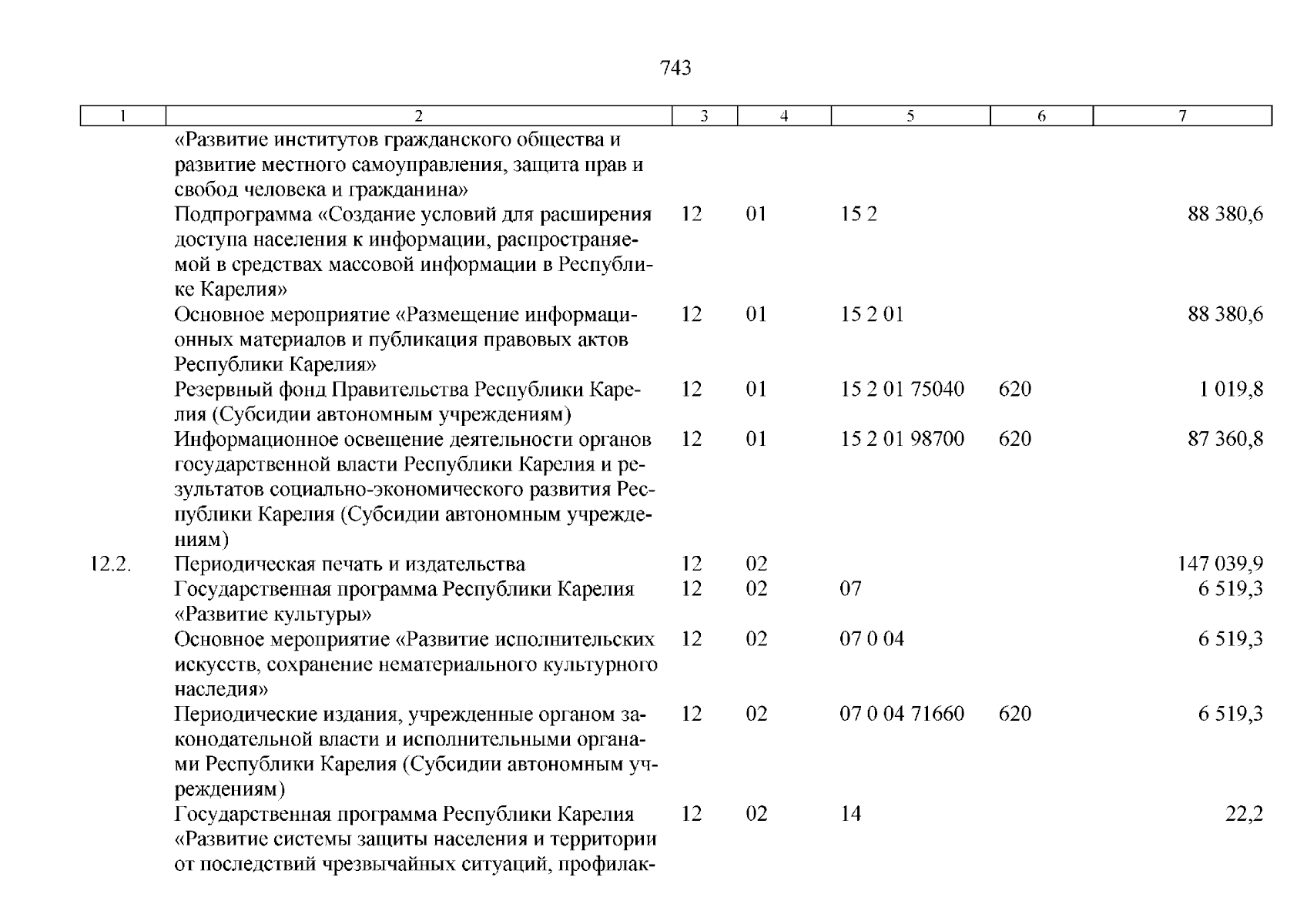 743

| 1 | 2 | 3 | 4 | 5 | 6 | 7 |
|---|---|---|---|---|---|---|
|  | «Развитие институтов гражданского общества и развитие местного самоуправления, защита прав и свобод человека и гражданина» |  |  |  |  |  |
|  | Подпрограмма «Создание условий для расширения доступа населения к информации, распространяемой в средствах массовой информации в Республике Карелия» | 12 | 01 | 15 2 |  | 88 380,6 |
|  | Основное мероприятие «Размещение информационных материалов и публикация правовых актов Республики Карелия» | 12 | 01 | 15 2 01 |  | 88 380,6 |
|  | Резервный фонд Правительства Республики Карелия (Субсидии автономным учреждениям) | 12 | 01 | 15 2 01 75040 | 620 | 1 019,8 |
|  | Информационное освещение деятельности органов государственной власти Республики Карелия и результатов социально-экономического развития Республики Карелия (Субсидии автономным учреждениям) | 12 | 01 | 15 2 01 98700 | 620 | 87 360,8 |
| 12.2. | Периодическая печать и издательства | 12 | 02 |  |  | 147 039,9 |
|  | Государственная программа Республики Карелия «Развитие культуры» | 12 | 02 | 07 |  | 6 519,3 |
|  | Основное мероприятие «Развитие исполнительских искусств, сохранение нематериального культурного наследия» | 12 | 02 | 07 0 04 |  | 6 519,3 |
|  | Периодические издания, учрежденные органом законодательной власти и исполнительными органами Республики Карелия (Субсидии автономным учреждениям) | 12 | 02 | 07 0 04 71660 | 620 | 6 519,3 |
|  | Государственная программа Республики Карелия «Развитие системы защиты населения и территории от последствий чрезвычайных ситуаций, профилак- | 12 | 02 | 14 |  | 22,2 |